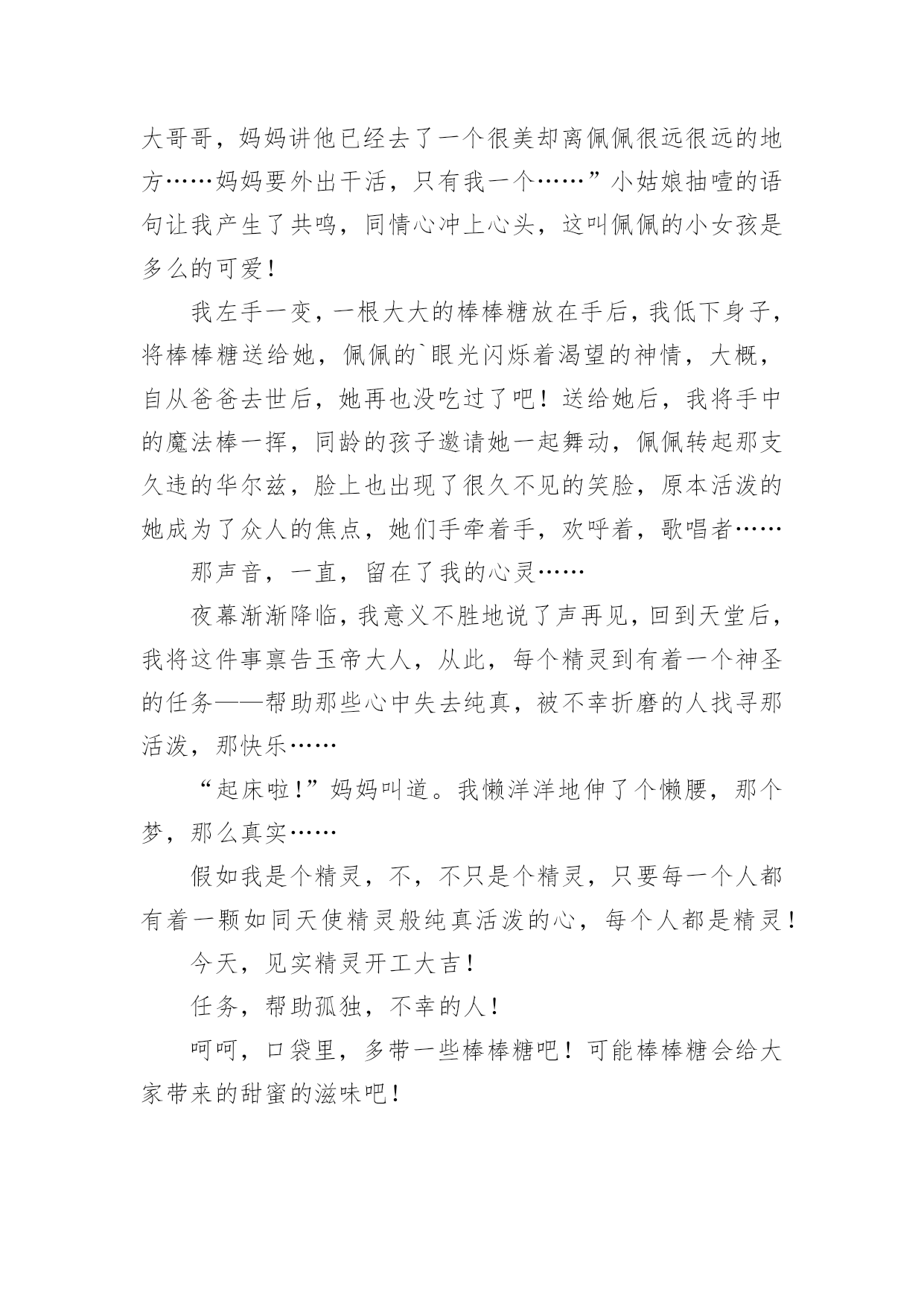 大哥哥，妈妈讲他已经去了一个很美却离佩佩很远很远的地方……妈妈要外出干活，只有我一个……”小姑娘抽噎的语句让我产生了共鸣，同情心冲上心头，这叫佩佩的小女孩是多么的可爱！

我左手一变，一根大大的棒棒糖放在手后，我低下身子，将棒棒糖送给她，佩佩的`眼光闪烁着渴望的神情，大概，自从爸爸去世后，她再也没吃过了吧！送给她后，我将手中的魔法棒一挥，同龄的孩子邀请她一起舞动，佩佩转起那支久违的华尔兹，脸上也出现了很久不见的笑脸，原本活泼的她成为了众人的焦点，她们手牵着手，欢呼着，歌唱者……

那声音，一直，留在了我的心灵……

夜幕渐渐降临，我意义不胜地说了声再见，回到天堂后，我将这件事禀告玉帝大人，从此，每个精灵到有着一个神圣的任务——帮助那些心中失去纯真，被不幸折磨的人找寻那活泼，那快乐……

“起床啦！”妈妈叫道。我懒洋洋地伸了个懒腰，那个梦，那么真实……

假如我是个精灵，不，不只是个精灵，只要每一个人都有着一颗如同天使精灵般纯真活泼的心，每个人都是精灵！

今天，见实精灵开工大吉！

任务，帮助孤独，不幸的人！

呵呵，口袋里，多带一些棒棒糖吧！可能棒棒糖会给大家带来的甜蜜的滋味吧！